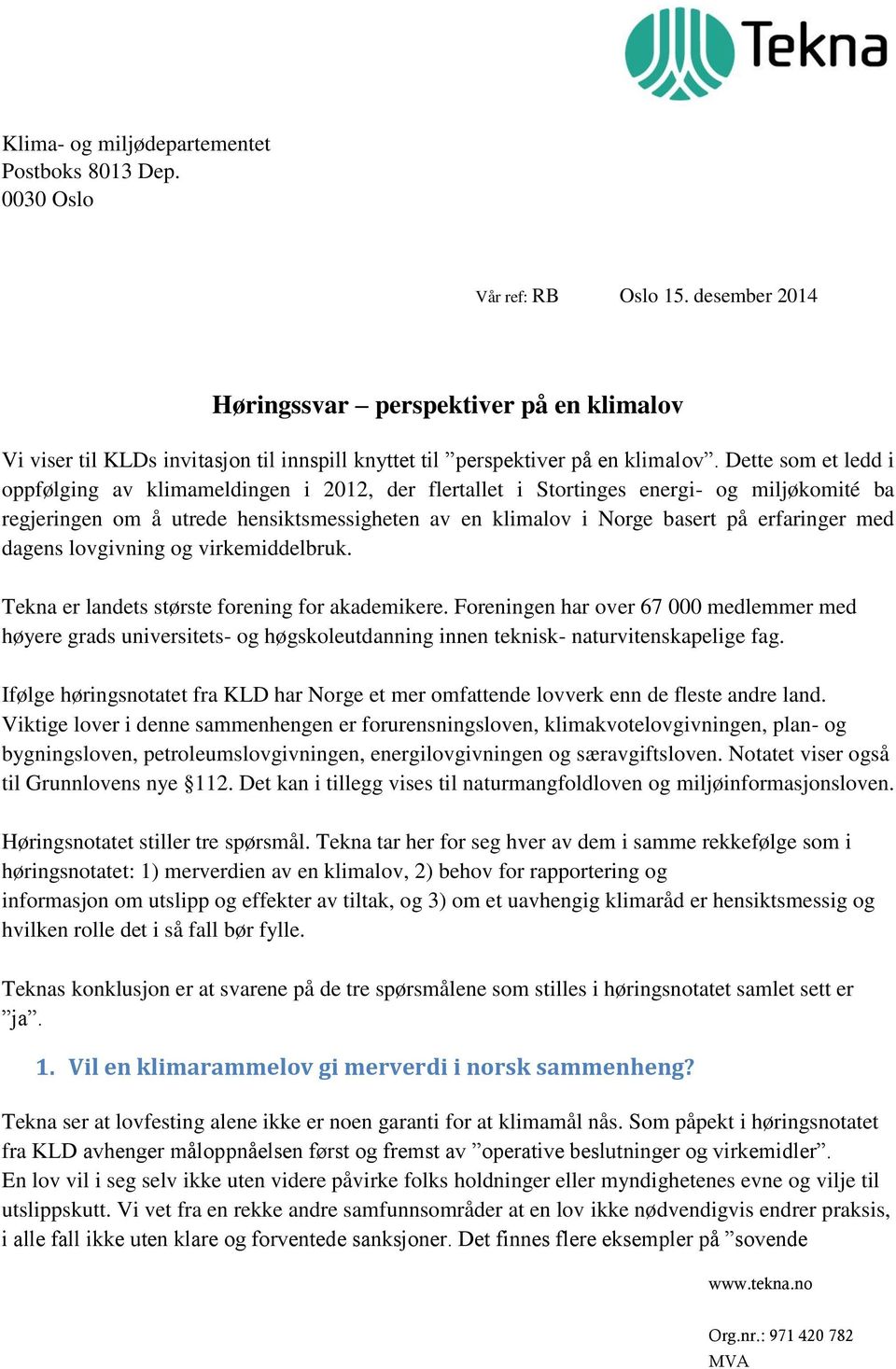 Tekna

Klima- og miljødepartementet
Postboks 8013 Dep.
0030 Oslo

Vår ref: RB Oslo 15. desember 2014

Høringssvar – perspektiver på en klimalov

Vi viser til KLDs invitasjon til innspill knyttet til ”perspektiver på en klimalov”. Dette som et ledd i oppfølging av klimameldingen i 2012, der flertallet i Stortinges energi- og miljøkomité ba regjeringen om å utrede hensiktsmessigheten av en klimalov i Norge basert på erfaringer med dagens lovgivning og virkemiddelbruk.

Tekna er landets største forening for akademikere. Foreningen har over 67 000 medlemmer med høyere grads universitets- og høgskoleutdanning innen teknisk- naturvitenskapelige fag.

Ifølge høringsnotatet fra KLD har Norge et mer omfattende lovverk enn de fleste andre land. Viktige lover i denne sammenhengen er forurensningsloven, klimakvotelovgivningen, plan- og bygningsloven, petroleumslovgivningen, energilovgivningen og særavgiftsloven. Notatet viser også til Grunnlovens nye §112. Det kan i tillegg vises til naturmangfoldloven og miljøinformasjonsloven.

Høringsnotatet stiller tre spørsmål. Tekna tar her for seg hver av dem i samme rekkefølge som i høringsnotatet: 1) merverdien av en klimalov, 2) behov for rapportering og informasjon om utslipp og effekter av tiltak, og 3) om et uavhengig klimaråd er hensiktsmessig og hvilken rolle det i så fall bør fylle.

Teknas konklusjon er at svarene på de tre spørsmålene som stilles i høringsnotatet samlet sett er ”ja”.

1. Vil en klimarammelov gi merverdi i norsk sammenheng?

Tekna ser at lovfesting alene ikke er noen garanti for at klimamål nås. Som påpekt i høringsnotatet fra KLD avhenger måloppnåelsen først og fremst av ”operative beslutninger og virkemidler”.
En lov vil i seg selv ikke uten videre påvirke folks holdninger eller myndighetenes evne og vilje til utslippskutt. Vi vet fra en rekke andre samfunnsområder at en lov ikke nødvendigvis endrer praksis, i alle fall ikke uten klare og forventede sanksjoner. Det finnes flere eksempler på ”sovende

www.tekna.no

Org.nr.: 971 420 782
MVA